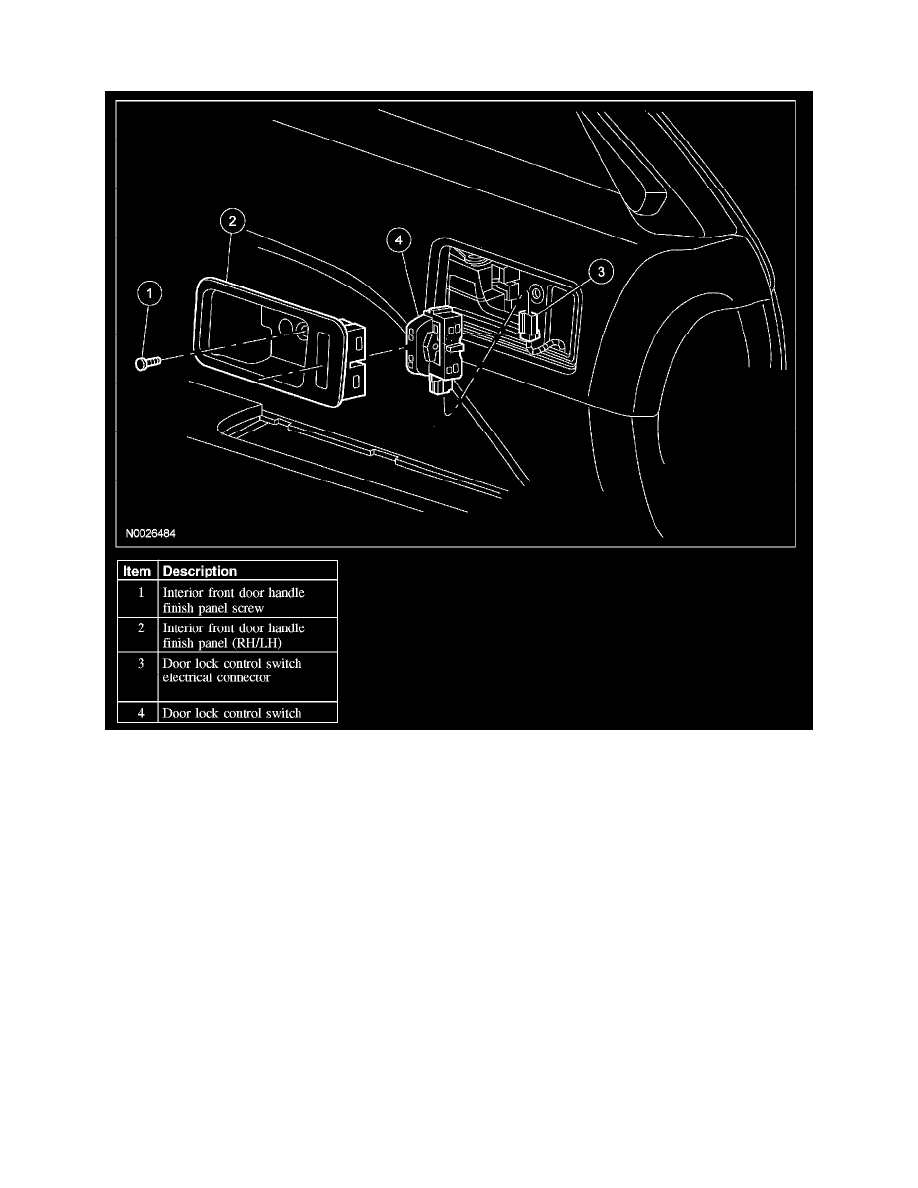 2
4
3
1
N0026484

| Item | Description |
|---|---|
| 1 | Interior front door handle finish panel screw |
| 2 | Interior front door handle finish panel (RH/LH) |
| 3 | Door lock control switch electrical connector |
| 4 | Door lock control switch |